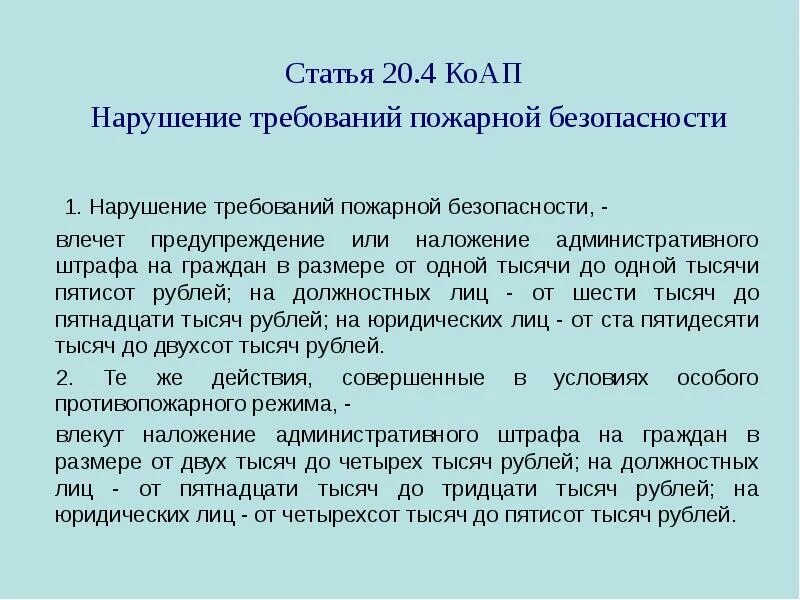 Статья 20.4 КоАП
Нарушение требований пожарной безопасности

1. Нарушение требований пожарной безопасности, -

влечет предупреждение или наложение административного штрафа на граждан в размере от одной тысячи до одной тысячи пятисот рублей; на должностных лиц - от шести тысяч до пятнадцати тысяч рублей; на юридических лиц - от ста пятидесяти тысяч до двухсот тысяч рублей.

2. Те же действия, совершенные в условиях особого противопожарного режима, -

влекут наложение административного штрафа на граждан в размере от двух тысяч до четырех тысяч рублей; на должностных лиц - от пятнадцати тысяч до тридцати тысяч рублей; на юридических лиц - от четырехсот тысяч до пятисот тысяч рублей.